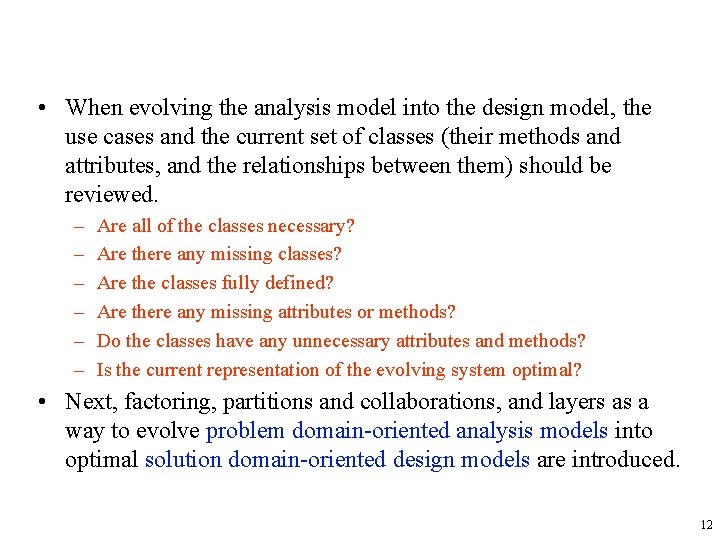 • When evolving the analysis model into the design model, the use cases and the current set of classes (their methods and attributes, and the relationships between them) should be reviewed.

– Are all of the classes necessary?
– Are there any missing classes?
– Are the classes fully defined?
– Are there any missing attributes or methods?
– Do the classes have any unnecessary attributes and methods?
– Is the current representation of the evolving system optimal?

• Next, factoring, partitions and collaborations, and layers as a way to evolve problem domain-oriented analysis models into optimal solution domain-oriented design models are introduced.

12